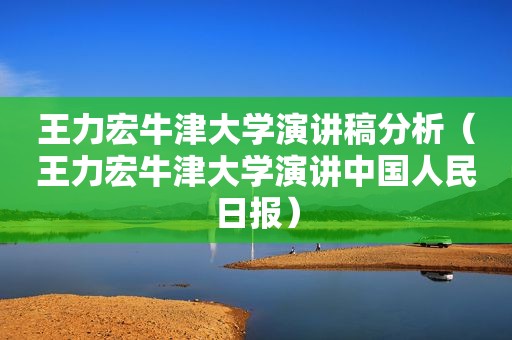 王力宏牛津大学演讲稿分析（王力宏牛津大学演讲中国人民日报）